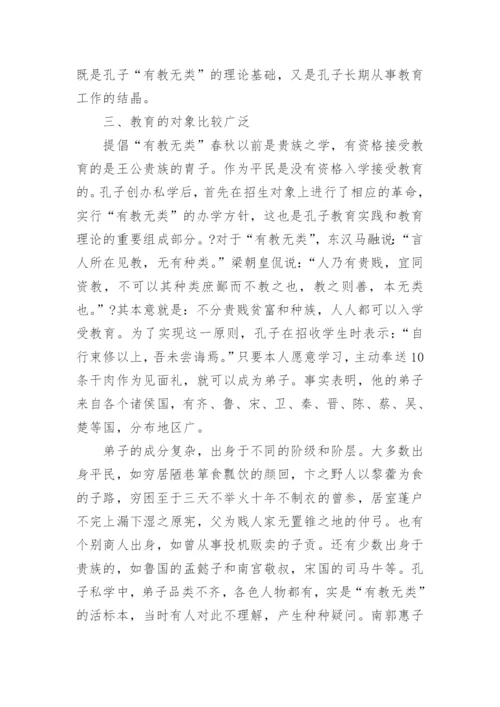 既是孔子“有教无类”的理论基础，又是孔子长期从事教育工作的结晶。

三、教育的对象比较广泛

提倡“有教无类”春秋以前是贵族之学，有资格接受教育的是王公贵族的胄子。作为平民是没有资格入学接受教育的。孔子创办私学后，首先在招生对象上进行了相应的革命，实行“有教无类”的办学方针，这也是孔子教育实践和教育理论的重要组成部分。?对于“有教无类”，东汉马融说：“言人所在见教，无有种类。”梁朝皇侃说：“人乃有贵贱，宜同资教，不可以其种类庶鄙而不教之也，教之则善，本无类也。”?其本意就是：不分贵贱贫富和种族，人人都可以入学受教育。为了实现这一原则，孔子在招收学生时表示：“自行束修以上，吾未尝诲焉。”只要本人愿意学习，主动奉送10条干肉作为见面礼，就可以成为弟子。事实表明，他的弟子来自各个诸侯国，有齐、鲁、宋、卫、秦、晋、陈、蔡、吴、楚等国，分布地区广。

弟子的成分复杂，出身于不同的阶级和阶层。大多数出身平民，如穷居陋巷箪食瓢饮的颜回，卞之野人以黎藿为食的子路，穷困至于三天不举火十年不制衣的曾参，居室蓬户不完上漏下湿之原宪，父为贱人家无置锥之地的仲弓。也有个别商人出身，如曾从事投机贩卖的子贡。还有少数出身于贵族的，如鲁国的孟懿子和南宫敬叔，宋国的司马牛等。孔子私学中，弟子品类不齐，各色人物都有，实是“有教无类”的活标本，当时有人对此不理解，产生种种疑问。南郭惠子